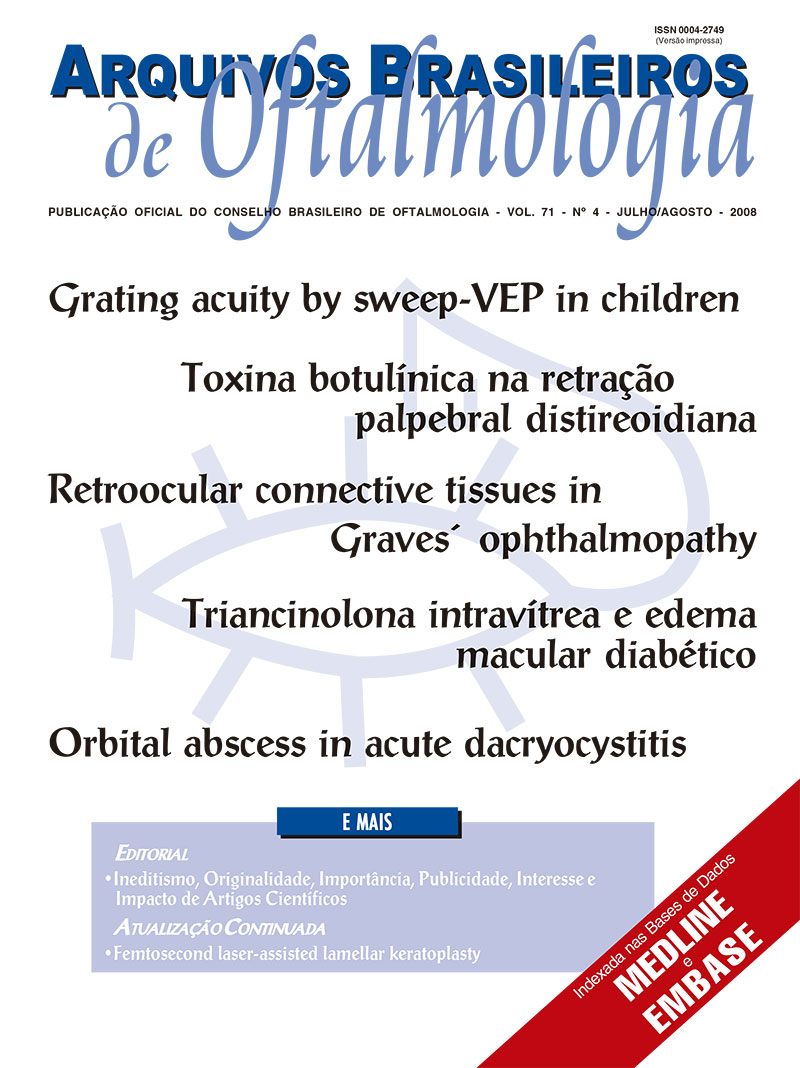 ISSN 0004-2749
(Versão impressa)

ARQUIVOS BRASILEIROS de Oftalmologia

PUBLICAÇÃO OFICIAL DO CONSELHO BRASILEIRO DE OFTALMOLOGIA - VOL. 71 - Nº 4 - JULHO/AGOSTO - 2008

Grating acuity by sweep-VEP in children

Toxina botulínica na retração palpebral distireoidiana

Retroocular connective tissues in Graves´ ophthalmopathy

Triancinolona intravítrea e edema macular diabético

Orbital abscess in acute dacryocystitis

E MAIS

EDITORIAL
• Ineditismo, Originalidade, Importância, Publicidade, Interesse e Impacto de Artigos Científicos

ATUALIZAÇÃO CONTINUADA
• Femtosecond laser-assisted lamellar keratoplasty

Indexada nas Bases de Dados
MEDLINE
e
EMBASE